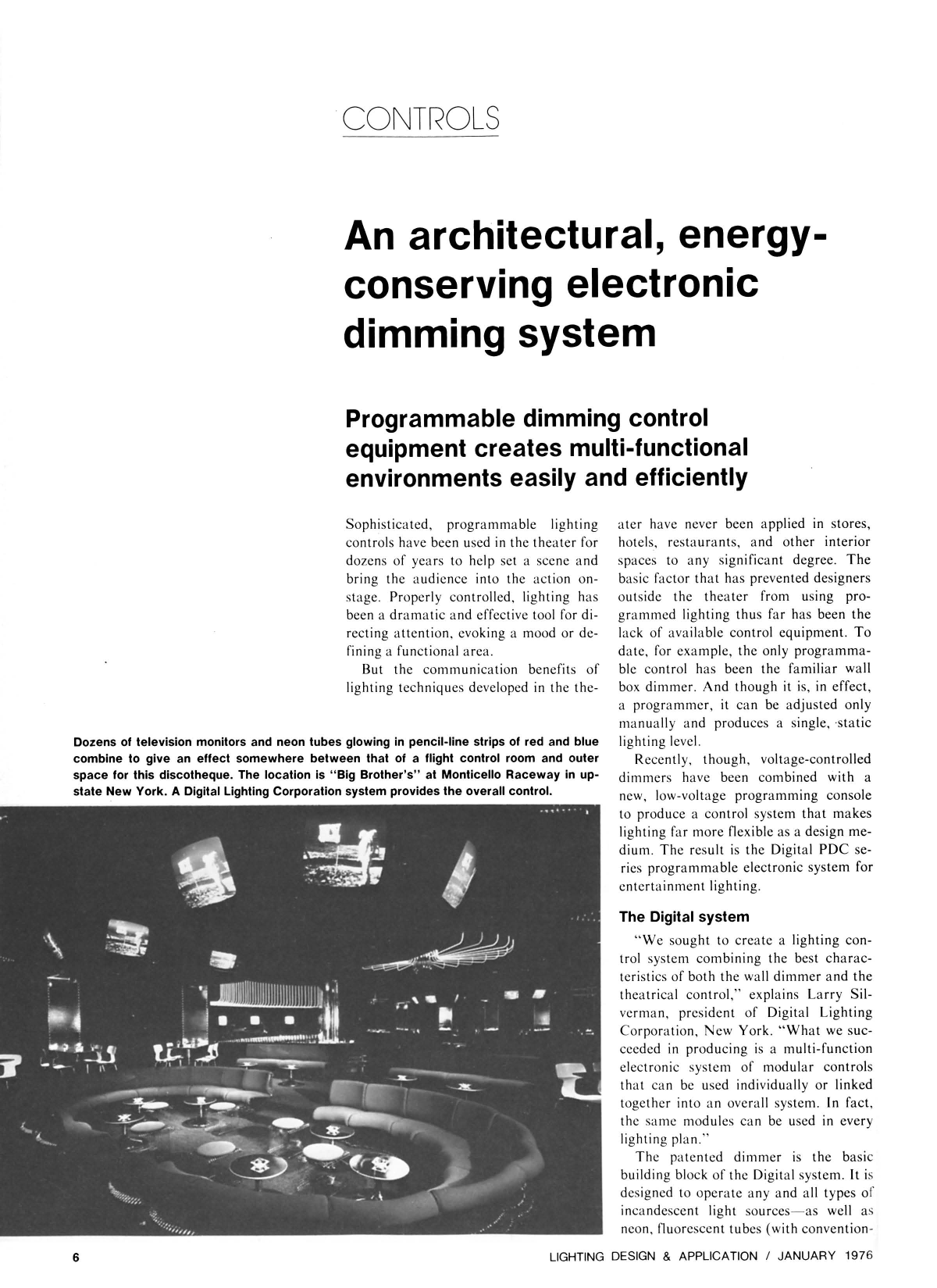 CONTROLS

An architectural, energy-conserving electronic dimming system

Programmable dimming control equipment creates multi-functional environments easily and efficiently

Sophisticated, programmable lighting controls have been used in the theater for dozens of years to help set a scene and bring the audience into the action onstage. Properly controlled, lighting has been a dramatic and effective tool for directing attention, evoking a mood or defining a functional area.

But the communication benefits of lighting techniques developed in the theater have never been applied in stores, hotels, restaurants, and other interior spaces to any significant degree. The basic factor that has prevented designers outside the theater from using programmed lighting thus far has been the lack of available control equipment. To date, for example, the only programmable control has been the familiar wall box dimmer. And though it is, in effect, a programmer, it can be adjusted only manually and produces a single, static lighting level.

Recently, though, voltage-controlled dimmers have been combined with a new, low-voltage programming console to produce a control system that makes lighting far more flexible as a design medium. The result is the Digital PDC series programmable electronic system for entertainment lighting.

The Digital system

"We sought to create a lighting control system combining the best characteristics of both the wall dimmer and the theatrical control," explains Larry Silverman, president of Digital Lighting Corporation, New York. "What we succeeded in producing is a multi-function electronic system of modular controls that can be used individually or linked together into an overall system. In fact, the same modules can be used in every lighting plan."

The patented dimmer is the basic building block of the Digital system. It is designed to operate any and all types of incandescent light sources—as well as neon, fluorescent tubes (with convention-

Dozens of television monitors and neon tubes glowing in pencil-line strips of red and blue combine to give an effect somewhere between that of a flight control room and outer space for this discotheque. The location is "Big Brother's" at Monticello Raceway in upstate New York. A Digital Lighting Corporation system provides the overall control.

6

LIGHTING DESIGN & APPLICATION / JANUARY 1976